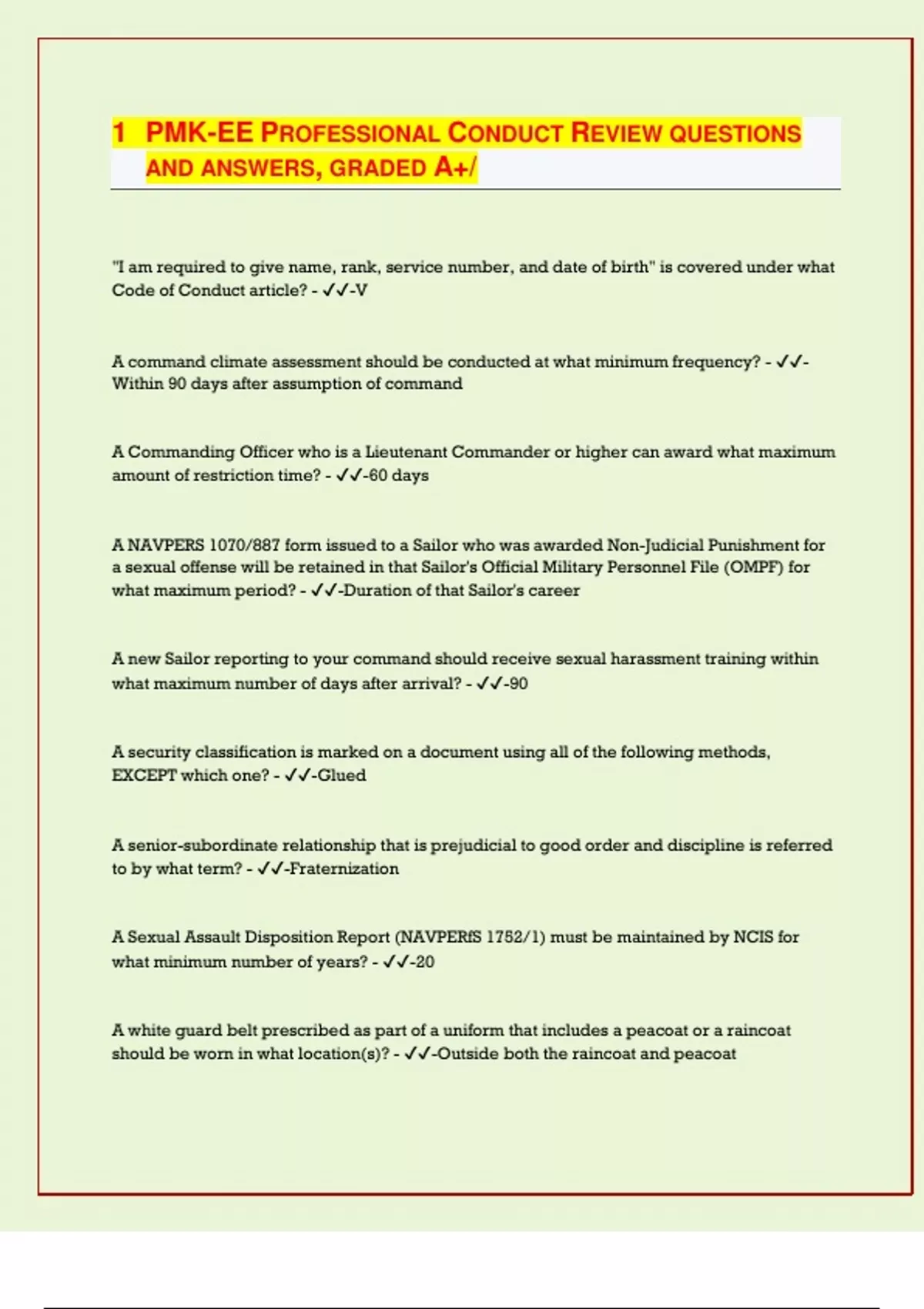 1 PMK-EE PROFESSIONAL CONDUCT REVIEW QUESTIONS AND ANSWERS, GRADED A+/

"I am required to give name, rank, service number, and date of birth" is covered under what Code of Conduct article? - ✓✓-V

A command climate assessment should be conducted at what minimum frequency? - ✓✓-Within 90 days after assumption of command

A Commanding Officer who is a Lieutenant Commander or higher can award what maximum amount of restriction time? - ✓✓-60 days

A NAVPERS 1070/887 form issued to a Sailor who was awarded Non-Judicial Punishment for a sexual offense will be retained in that Sailor's Official Military Personnel File (OMPF) for what maximum period? - ✓✓-Duration of that Sailor's career

A new Sailor reporting to your command should receive sexual harassment training within what maximum number of days after arrival? - ✓✓-90

A security classification is marked on a document using all of the following methods, EXCEPT which one? - ✓✓-Glued

A senior-subordinate relationship that is prejudicial to good order and discipline is referred to by what term? - ✓✓-Fraternization

A Sexual Assault Disposition Report (NAVPERfS 1752/1) must be maintained by NCIS for what minimum number of years? - ✓✓-20

A white guard belt prescribed as part of a uniform that includes a peacoat or a raincoat should be worn in what location(s)? - ✓✓-Outside both the raincoat and peacoat